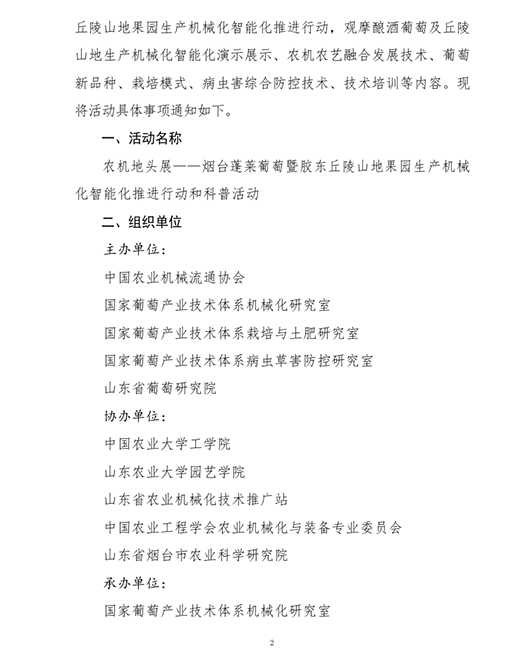 丘陵山地果园生产机械化智能化推进行动，观摩酿酒葡萄及丘陵山地生产机械化智能化演示展示、农机农艺融合发展技术、葡萄新品种、栽培模式、病虫害综合防控技术、技术培训等内容。现将活动具体事项通知如下。

一、活动名称

农机地头展——烟台蓬莱葡萄暨胶东丘陵山地果园生产机械化智能化推进行动和科普活动

二、组织单位

主办单位：

中国农业机械流通协会

国家葡萄产业技术体系机械化研究室

国家葡萄产业技术体系栽培与土肥研究室

国家葡萄产业技术体系病虫草害防控研究室

山东省葡萄研究院

协办单位：

中国农业大学工学院

山东农业大学园艺学院

山东省农业机械化技术推广站

中国农业工程学会农业机械化与装备专业委员会

山东省烟台市农业科学研究院

承办单位：

国家葡萄产业技术体系机械化研究室

2